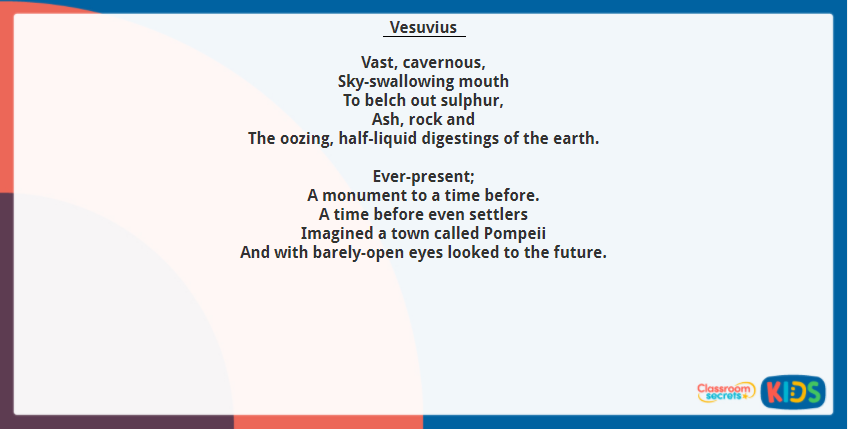 Vesuvius

Vast, cavernous,
Sky-swallowing mouth
To belch out sulphur,
Ash, rock and
The oozing, half-liquid digestings of the earth.

Ever-present;
A monument to a time before.
A time before even settlers
Imagined a town called Pompeii
And with barely-open eyes looked to the future.

Classroom secrets
KIDS